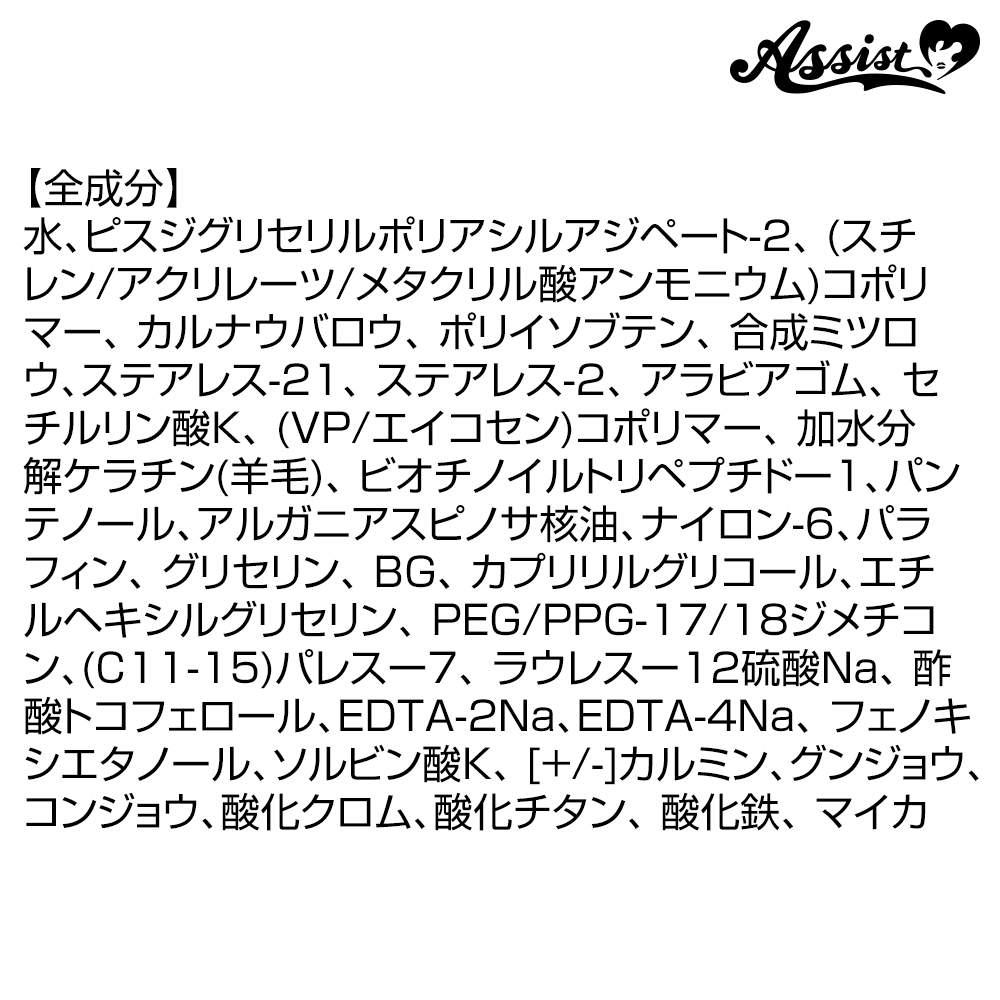 Assist

【全成分】
水、ビスジグリセリルポリアシルアジペート-2、(スチレン/アクリレーツ/メタクリル酸アンモニウム)コポリマー、カルナウバロウ、ポリイソブテン、合成ミツロウ、ステアレス-21、ステアレス-2、アラビアゴム、セチルリン酸K、(VP/エイコセン)コポリマー、加水分解ケラチン(羊毛)、ビオチノイルトリペプチドー1、パンテノール、アルガニアスピノサ核油、ナイロン-6、パラフィン、グリセリン、BG、カプリリルグリコール、エチルヘキシルグリセリン、PEG/PPG-17/18ジメチコン、(C11-15)パレスー7、ラウレスー12硫酸Na、酢酸トコフェロール、EDTA-2Na、EDTA-4Na、フェノキシエタノール、ソルビン酸K、[+/-]カルミン、グンジョウ、コンジョウ、酸化クロム、酸化チタン、酸化鉄、マイカ